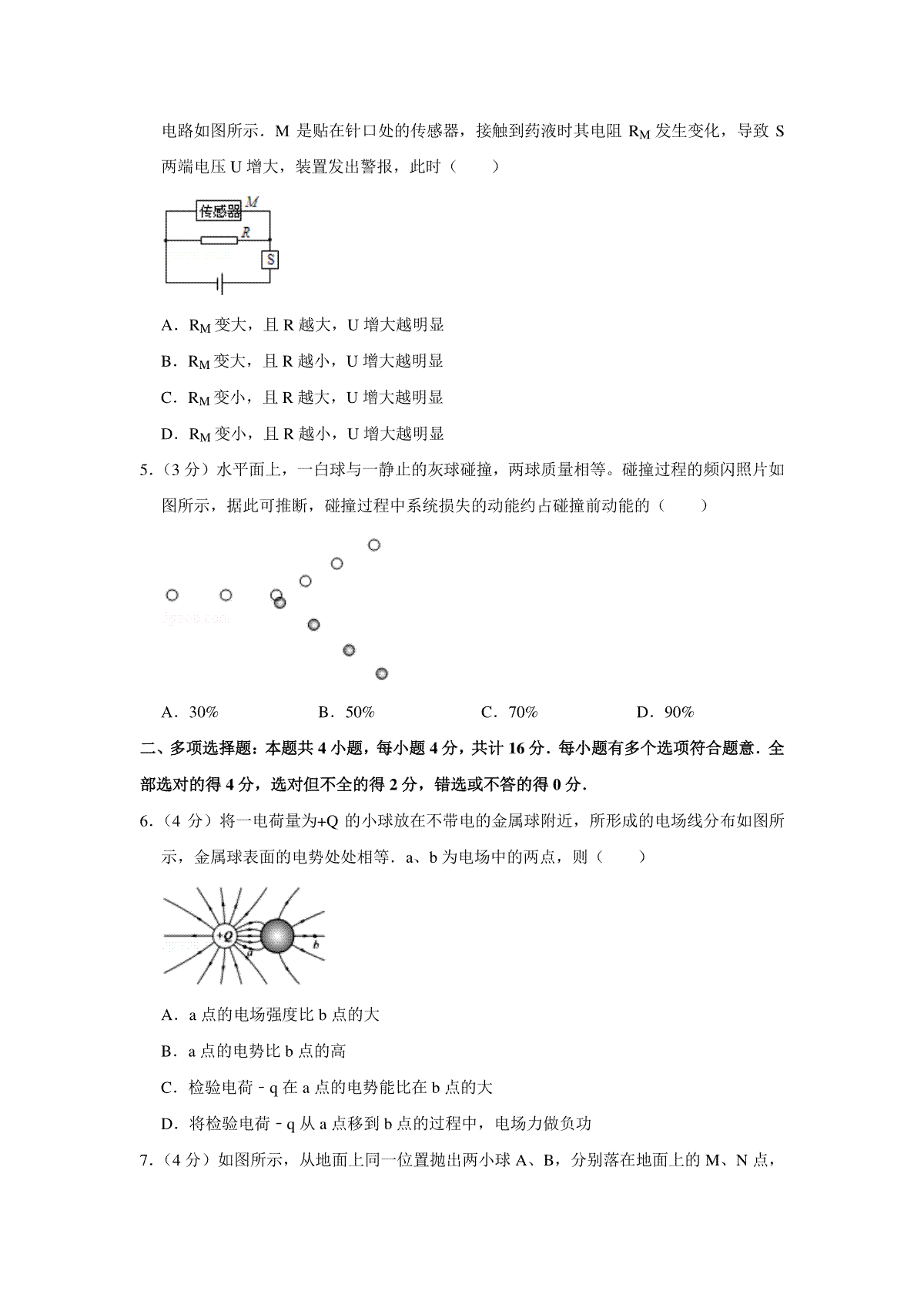 电路如图所示．M 是贴在针口处的传感器，接触到药液时其电阻 $R_M$ 发生变化，导致 S 两端电压 U 增大，装置发出警报，此时（　　）

传感器 M
R
S

A．$R_M$ 变大，且 R 越大，U 增大越明显

B．$R_M$ 变大，且 R 越小，U 增大越明显

C．$R_M$ 变小，且 R 越大，U 增大越明显

D．$R_M$ 变小，且 R 越小，U 增大越明显

5．（3 分）水平面上，一白球与一静止的灰球碰撞，两球质量相等。碰撞过程的频闪照片如图所示，据此可推断，碰撞过程中系统损失的动能约占碰撞前动能的（　　）

A．30%　　B．50%　　C．70%　　D．90%

二、多项选择题：本题共 4 小题，每小题 4 分，共计 16 分．每小题有多个选项符合题意．全部选对的得 4 分，选对但不全的得 2 分，错选或不答的得 0 分．

6．（4 分）将一电荷量为+Q 的小球放在不带电的金属球附近，所形成的电场线分布如图所示，金属球表面的电势处处相等．a、b 为电场中的两点，则（　　）

+Q
a
b

A．a 点的电场强度比 b 点的大

B．a 点的电势比 b 点的高

C．检验电荷﹣q 在 a 点的电势能比在 b 点的大

D．将检验电荷﹣q 从 a 点移到 b 点的过程中，电场力做负功

7．（4 分）如图所示，从地面上同一位置抛出两小球 A、B，分别落在地面上的 M、N 点，